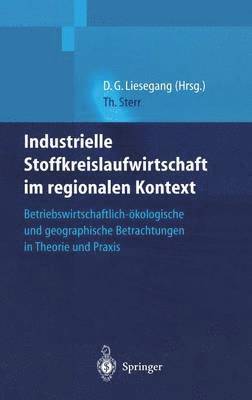 D. G. Liesegang (Hrsg.)
Th. Sterr

Industrielle Stoffkreislaufwirtschaft im regionalen Kontext

Betriebswirtschaftlich-ökologische und geographische Betrachtungen in Theorie und Praxis

Springer